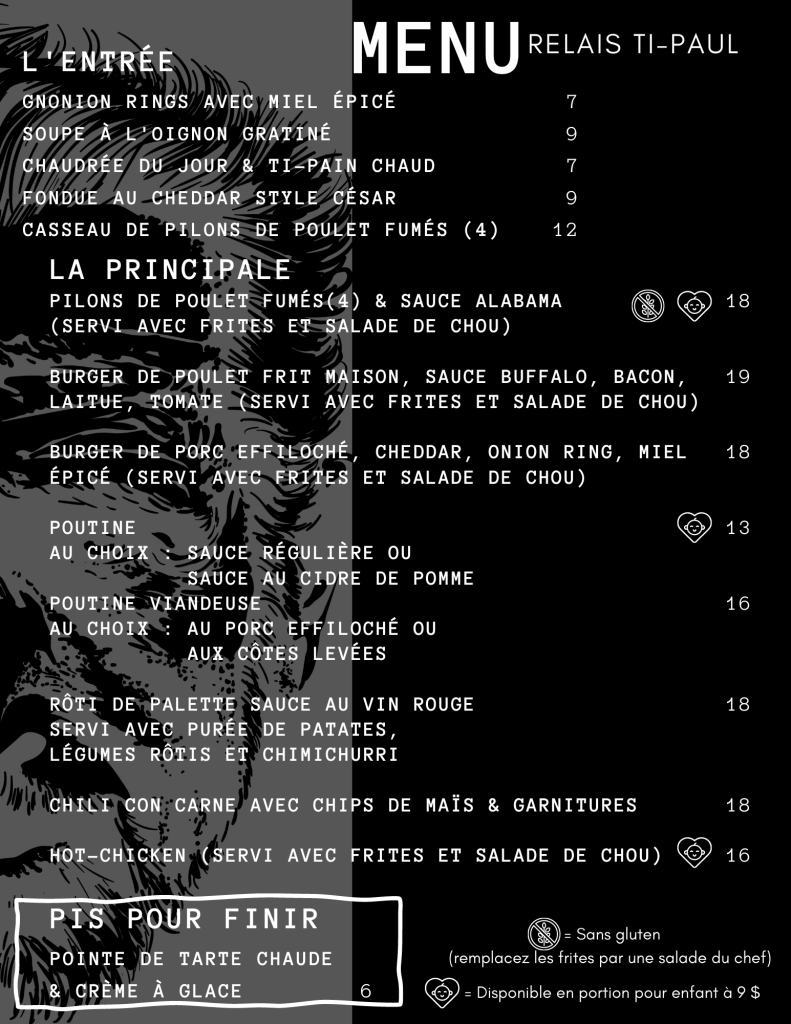 MENU RELAIS TI-PAUL

L'ENTRÉE

GNONION RINGS AVEC MIEL ÉPICÉ 7

SOUPE À L'OIGNON GRATINÉ 9

CHAUDRÉE DU JOUR & TI-PAIN CHAUD 7

FONDUE AU CHEDDAR STYLE CÉSAR 9

CASSEAU DE PILONS DE POULET FUMÉS (4) 12

LA PRINCIPALE

PILONS DE POULET FUMÉS(4) & SAUCE ALABAMA (SERVI AVEC FRITES ET SALADE DE CHOU) 18

BURGER DE POULET FRIT MAISON, SAUCE BUFFALO, BACON, LAITUE, TOMATE (SERVI AVEC FRITES ET SALADE DE CHOU) 19

BURGER DE PORC EFFILOCHÉ, CHEDDAR, ONION RING, MIEL ÉPICÉ (SERVI AVEC FRITES ET SALADE DE CHOU) 18

POUTINE 13
AU CHOIX : SAUCE RÉGULIÈRE OU SAUCE AU CIDRE DE POMME

POUTINE VIANDEUSE 16
AU CHOIX : AU PORC EFFILOCHÉ OU AUX CÔTES LEVÉES

RÔTI DE PALETTE SAUCE AU VIN ROUGE 18
SERVI AVEC PURÉE DE PATATES, LÉGUMES RÔTIS ET CHIMICHURRI

CHILI CON CARNE AVEC CHIPS DE MAÏS & GARNITURES 18

HOT-CHICKEN (SERVI AVEC FRITES ET SALADE DE CHOU) 16

PIS POUR FINIR

POINTE DE TARTE CHAUDE & CRÈME À GLACE 6

= Sans gluten
(remplacez les frites par une salade du chef)

= Disponible en portion pour enfant à 9 $